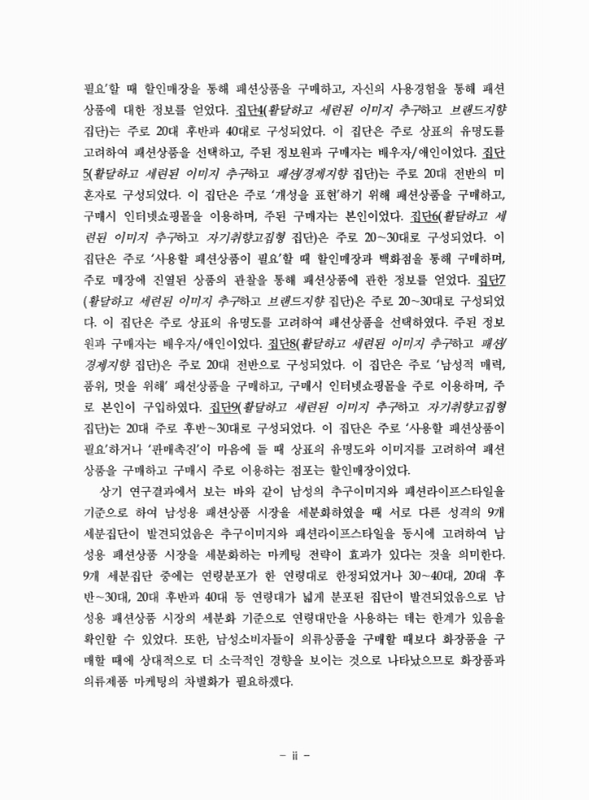 필요'할 때 할인매장을 통해 패션상품을 구매하고, 자신의 사용경험을 통해 패션상품에 대한 정보를 얻었다. 집단4(활달하고 세련된 이미지 추구하고 브랜드지향 집단)는 주로 20대 후반과 40대로 구성되었다. 이 집단은 주로 상표의 유명도를 고려하여 패션상품을 선택하고, 주된 정보원과 구매자는 배우자/애인이었다. 집단5(활달하고 세련된 이미지 추구하고 패션/경제지향 집단)는 주로 20대 전반의 미혼자로 구성되었다. 이 집단은 주로 '개성을 표현'하기 위해 패션상품을 구매하고, 구매시 인터넷쇼핑몰을 이용하며, 주된 구매자는 본인이었다. 집단6(활달하고 세련된 이미지 추구하고 자기취향고집형 집단)은 주로 20~30대로 구성되었다. 이 집단은 주로 '사용할 패션상품이 필요'할 때 할인매장과 백화점을 통해 구매하며, 주로 매장에 진열된 상품의 관찰을 통해 패션상품에 관한 정보를 얻었다. 집단7(활달하고 세련된 이미지 추구하고 브랜드지향 집단)은 주로 20~30대로 구성되었다. 이 집단은 주로 상표의 유명도를 고려하여 패션상품을 선택하였다. 주된 정보원과 구매자는 배우자/애인이었다. 집단8(활달하고 세련된 이미지 추구하고 패션/경제지향 집단)은 주로 20대 전반으로 구성되었다. 이 집단은 주로 '남성적 매력, 품위, 멋을 위해' 패션상품을 구매하고, 구매시 인터넷쇼핑몰을 주로 이용하며, 주로 본인이 구입하였다. 집단9(활달하고 세련된 이미지 추구하고 자기취향고집형 집단)는 20대 주로 후반~30대로 구성되었다. 이 집단은 주로 '사용할 패션상품이 필요'하거나 '판매촉진'이 마음에 들 때 상표의 유명도와 이미지를 고려하여 패션상품을 구매하고 구매시 주로 이용하는 점포는 할인매장이었다.

상기 연구결과에서 보는 바와 같이 남성의 추구이미지와 패션라이프스타일을 기준으로 하여 남성용 패션상품 시장을 세분화하였을 때 서로 다른 성격의 9개 세분집단이 발견되었음은 추구이미지와 패션라이프스타일을 동시에 고려하여 남성용 패션상품 시장을 세분화하는 마케팅 전략이 효과가 있다는 것을 의미한다. 9개 세분집단 중에는 연령분포가 한 연령대로 한정되었거나 30~40대, 20대 후반~30대, 20대 후반과 40대 등 연령대가 넓게 분포된 집단이 발견되었음으로 남성용 패션상품 시장의 세분화 기준으로 연령대만을 사용하는 데는 한계가 있음을 확인할 수 있었다. 또한, 남성소비자들이 의류상품을 구매할 때보다 화장품을 구매할 때에 상대적으로 더 소극적인 경향을 보이는 것으로 나타났으므로 화장품과 의류제품 마케팅의 차별화가 필요하겠다.

– ii –